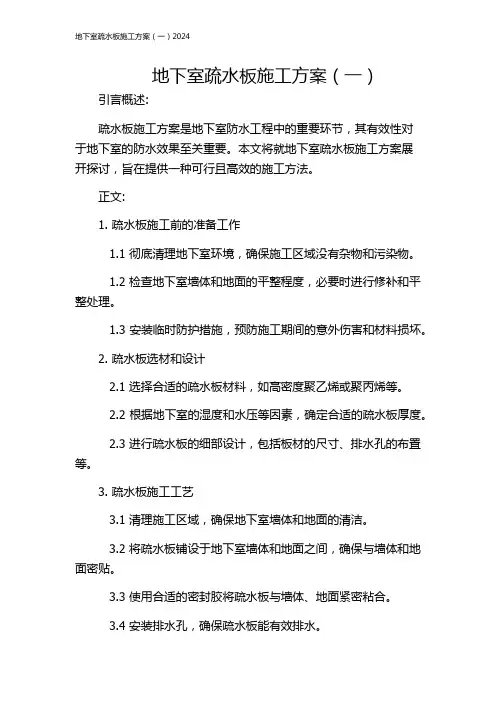 地下室疏水板施工方案（一）2024

地下室疏水板施工方案（一）

引言概述:

疏水板施工方案是地下室防水工程中的重要环节，其有效性对于地下室的防水效果至关重要。本文将就地下室疏水板施工方案展开探讨，旨在提供一种可行且高效的施工方法。

正文:

1. 疏水板施工前的准备工作

1.1 彻底清理地下室环境，确保施工区域没有杂物和污染物。

1.2 检查地下室墙体和地面的平整程度，必要时进行修补和平整处理。

1.3 安装临时防护措施，预防施工期间的意外伤害和材料损坏。

2. 疏水板选材和设计

2.1 选择合适的疏水板材料，如高密度聚乙烯或聚丙烯等。

2.2 根据地下室的湿度和水压等因素，确定合适的疏水板厚度。

2.3 进行疏水板的细部设计，包括板材的尺寸、排水孔的布置等。

3. 疏水板施工工艺

3.1 清理施工区域，确保地下室墙体和地面的清洁。

3.2 将疏水板铺设于地下室墙体和地面之间，确保与墙体和地面密贴。

3.3 使用合适的密封胶将疏水板与墙体、地面紧密粘合。

3.4 安装排水孔，确保疏水板能有效排水。